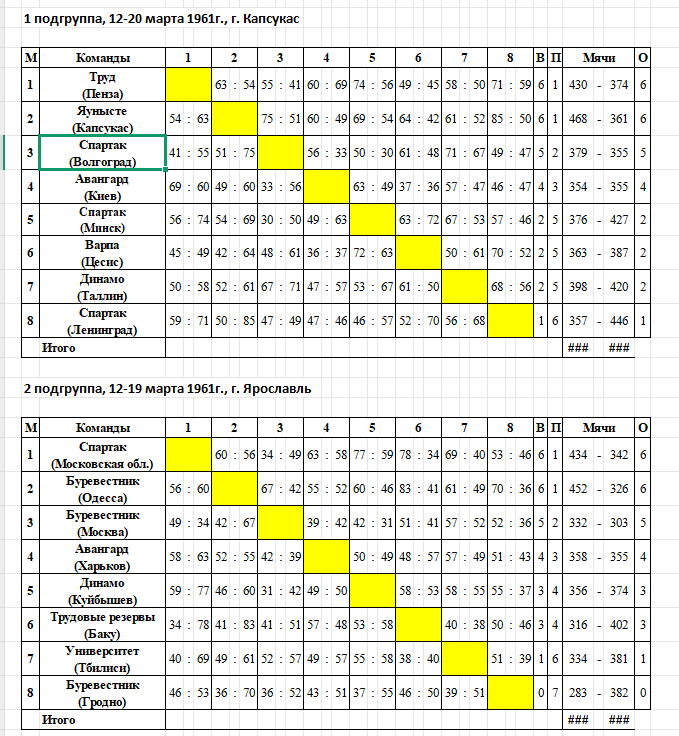 1 подгруппа, 12-20 марта 1961г., г. Капсукас

| М | Команды | 1 | 2 | 3 | 4 | 5 | 6 | 7 | 8 | В | П | Мячи | О |
|---|---|---|---|---|---|---|---|---|---|---|---|---|---|
| 1 | Труд (Пенза) | | 63 : 54 | 55 : 41 | 60 : 69 | 74 : 56 | 49 : 45 | 58 : 50 | 71 : 59 | 6 | 1 | 430 - 374 | 6 |
| 2 | Яунысте (Капсукас) | 54 : 63 | | 75 : 51 | 60 : 49 | 69 : 54 | 64 : 42 | 61 : 52 | 85 : 50 | 6 | 1 | 468 - 361 | 6 |
| 3 | Спартак (Волгоград) | 41 : 55 | 51 : 75 | | 56 : 33 | 50 : 30 | 61 : 48 | 71 : 67 | 49 : 47 | 5 | 2 | 379 - 355 | 5 |
| 4 | Авангард (Киев) | 69 : 60 | 49 : 60 | 33 : 56 | | 63 : 49 | 37 : 36 | 57 : 47 | 46 : 47 | 4 | 3 | 354 - 355 | 4 |
| 5 | Спартак (Минск) | 56 : 74 | 54 : 69 | 30 : 50 | 49 : 63 | | 63 : 72 | 67 : 53 | 57 : 46 | 2 | 5 | 376 - 427 | 2 |
| 6 | Варпа (Цесис) | 45 : 49 | 42 : 64 | 48 : 61 | 36 : 37 | 72 : 63 | | 50 : 61 | 70 : 52 | 2 | 5 | 363 - 387 | 2 |
| 7 | Динамо (Таллин) | 50 : 58 | 52 : 61 | 67 : 71 | 47 : 57 | 53 : 67 | 61 : 50 | | 68 : 56 | 2 | 5 | 398 - 420 | 2 |
| 8 | Спартак (Ленинград) | 59 : 71 | 50 : 85 | 47 : 49 | 47 : 46 | 46 : 57 | 52 : 70 | 56 : 68 | | 1 | 6 | 357 - 446 | 1 |
| | Итого | | | | | | | | | | | ### ### | |

2 подгруппа, 12-19 марта 1961г., г. Ярославль

| М | Команды | 1 | 2 | 3 | 4 | 5 | 6 | 7 | 8 | В | П | Мячи | О |
|---|---|---|---|---|---|---|---|---|---|---|---|---|---|
| 1 | Спартак (Московская обл.) | | 60 : 56 | 34 : 49 | 63 : 58 | 77 : 59 | 78 : 34 | 69 : 40 | 53 : 46 | 6 | 1 | 434 - 342 | 6 |
| 2 | Буревестник (Одесса) | 56 : 60 | | 67 : 42 | 55 : 52 | 60 : 46 | 83 : 41 | 61 : 49 | 70 : 36 | 6 | 1 | 452 - 326 | 6 |
| 3 | Буревестник (Москва) | 49 : 34 | 42 : 67 | | 39 : 42 | 42 : 31 | 51 : 41 | 57 : 52 | 52 : 36 | 5 | 2 | 332 - 303 | 5 |
| 4 | Авангард (Харьков) | 58 : 63 | 52 : 55 | 42 : 39 | | 50 : 49 | 48 : 57 | 57 : 49 | 51 : 43 | 4 | 3 | 358 - 355 | 4 |
| 5 | Динамо (Куйбышев) | 59 : 77 | 46 : 60 | 31 : 42 | 49 : 50 | | 58 : 53 | 58 : 55 | 55 : 37 | 3 | 4 | 356 - 374 | 3 |
| 6 | Трудовые резервы (Баку) | 34 : 78 | 41 : 83 | 41 : 51 | 57 : 48 | 53 : 58 | | 40 : 38 | 50 : 46 | 3 | 4 | 316 - 402 | 3 |
| 7 | Университет (Тбилиси) | 40 : 69 | 49 : 61 | 52 : 57 | 49 : 57 | 55 : 58 | 38 : 40 | | 51 : 39 | 1 | 6 | 334 - 381 | 1 |
| 8 | Буревестник (Гродно) | 46 : 53 | 36 : 70 | 36 : 52 | 43 : 51 | 37 : 55 | 46 : 50 | 39 : 51 | | 0 | 7 | 283 - 382 | 0 |
| | Итого | | | | | | | | | | | ### ### | |